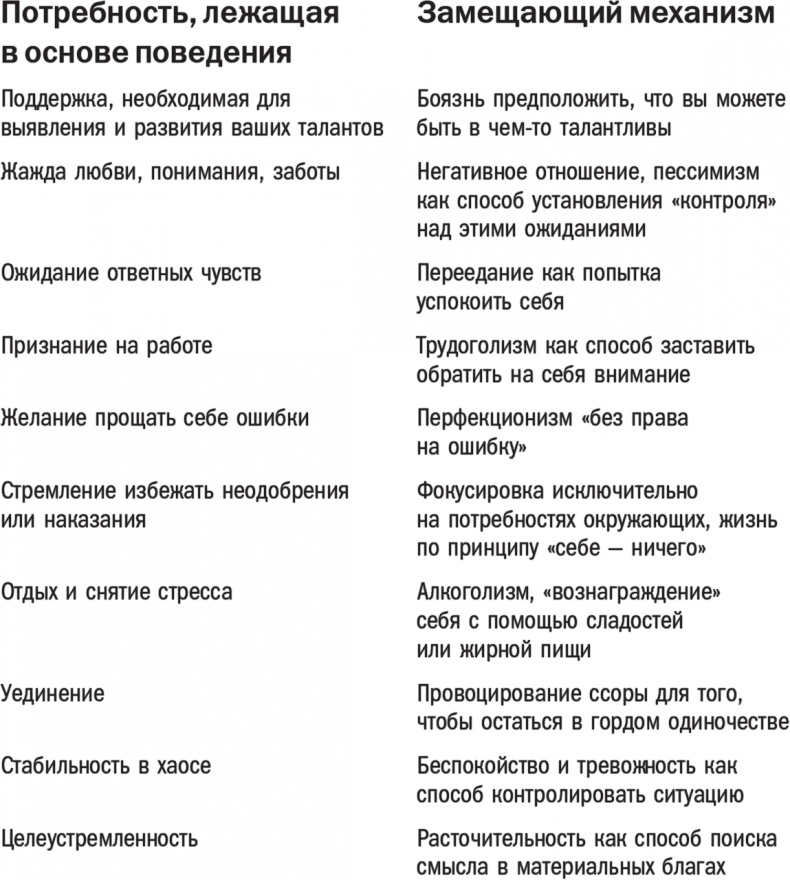 | Потребность, лежащая в основе поведения | Замещающий механизм |
|---|---|
| Поддержка, необходимая для выявления и развития ваших талантов | Боязнь предположить, что вы можете быть в чем-то талантливы |
| Жажда любви, понимания, заботы | Негативное отношение, пессимизм как способ установления «контроля» над этими ожиданиями |
| Ожидание ответных чувств | Переедание как попытка успокоить себя |
| Признание на работе | Трудоголизм как способ заставить обратить на себя внимание |
| Желание прощать себе ошибки | Перфекционизм «без права на ошибку» |
| Стремление избежать неодобрения или наказания | Фокусировка исключительно на потребностях окружающих, жизнь по принципу «себе — ничего» |
| Отдых и снятие стресса | Алкоголизм, «вознаграждение» себя с помощью сладостей или жирной пищи |
| Уединение | Провоцирование ссоры для того, чтобы остаться в гордом одиночестве |
| Стабильность в хаосе | Беспокойство и тревожность как способ контролировать ситуацию |
| Целеустремленность | Расточительность как способ поиска смысла в материальных благах |